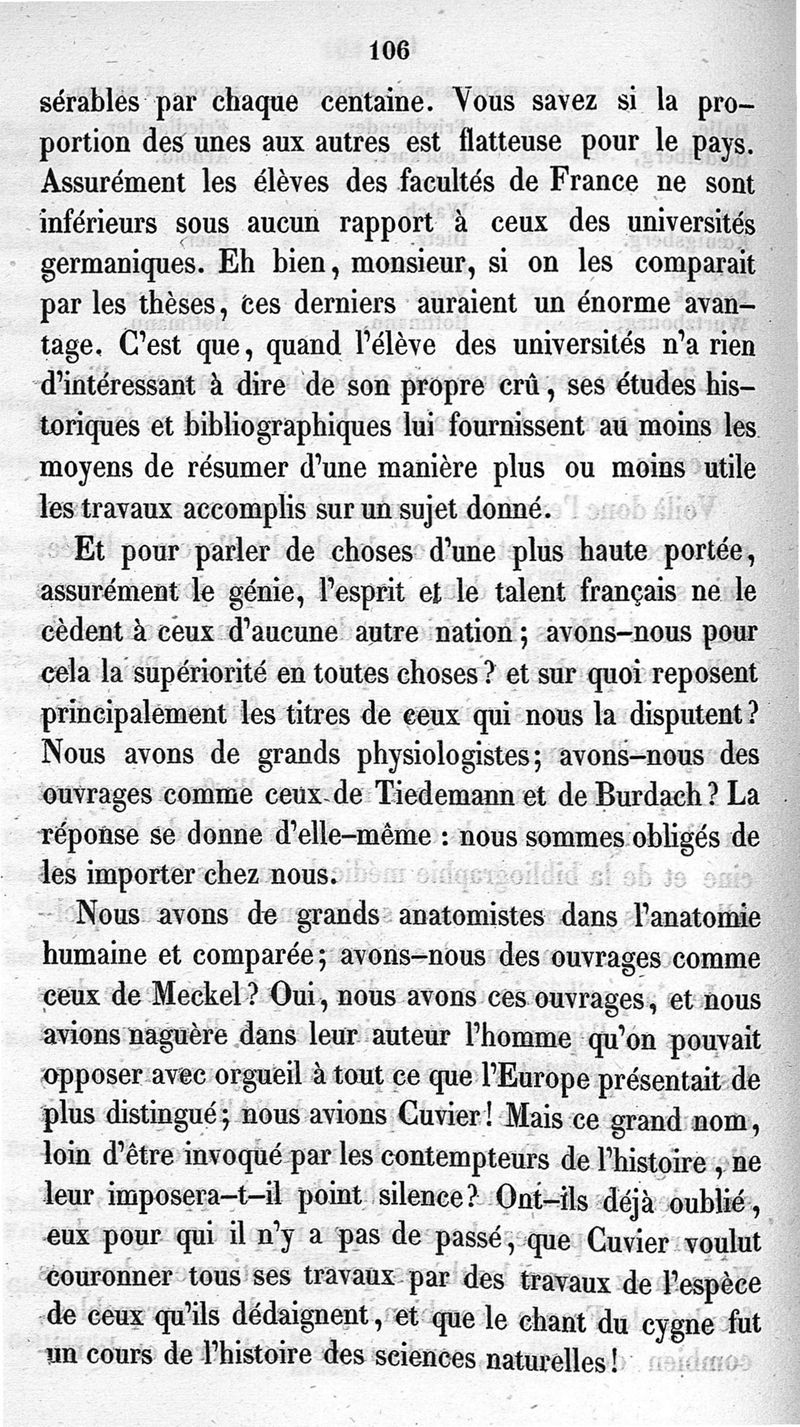 106

sérables par chaque centaine. Vous savez si la proportion des unes aux autres est flatteuse pour le pays. Assurément les élèves des facultés de France ne sont inférieurs sous aucun rapport à ceux des universités germaniques. Eh bien, monsieur, si on les comparait par les thèses, ces derniers auraient un énorme avantage. C'est que, quand l'élève des universités n'a rien d'intéressant à dire de son propre crû, ses études historiques et bibliographiques lui fournissent au moins les moyens de résumer d'une manière plus ou moins utile les travaux accomplis sur un sujet donné.

Et pour parler de choses d'une plus haute portée, assurément le génie, l'esprit et le talent français ne le cèdent à ceux d'aucune autre nation; avons-nous pour cela la supériorité en toutes choses? et sur quoi reposent principalement les titres de ceux qui nous la disputent? Nous avons de grands physiologistes; avons-nous des ouvrages comme ceux de Tiedemann et de Burdach? La réponse se donne d'elle-même : nous sommes obligés de les importer chez nous.

Nous avons de grands anatomistes dans l'anatomie humaine et comparée; avons-nous des ouvrages comme ceux de Meckel? Oui, nous avons ces ouvrages, et nous avions naguère dans leur auteur l'homme qu'on pouvait opposer avec orgueil à tout ce que l'Europe présentait de plus distingué; nous avions Cuvier! Mais ce grand nom, loin d'être invoqué par les contempteurs de l'histoire, ne leur imposera-t-il point silence? Ont-ils déjà oublié, eux pour qui il n'y a pas de passé, que Cuvier voulut couronner tous ses travaux par des travaux de l'espèce de ceux qu'ils dédaignent, et que le chant du cygne fut un cours de l'histoire des sciences naturelles!